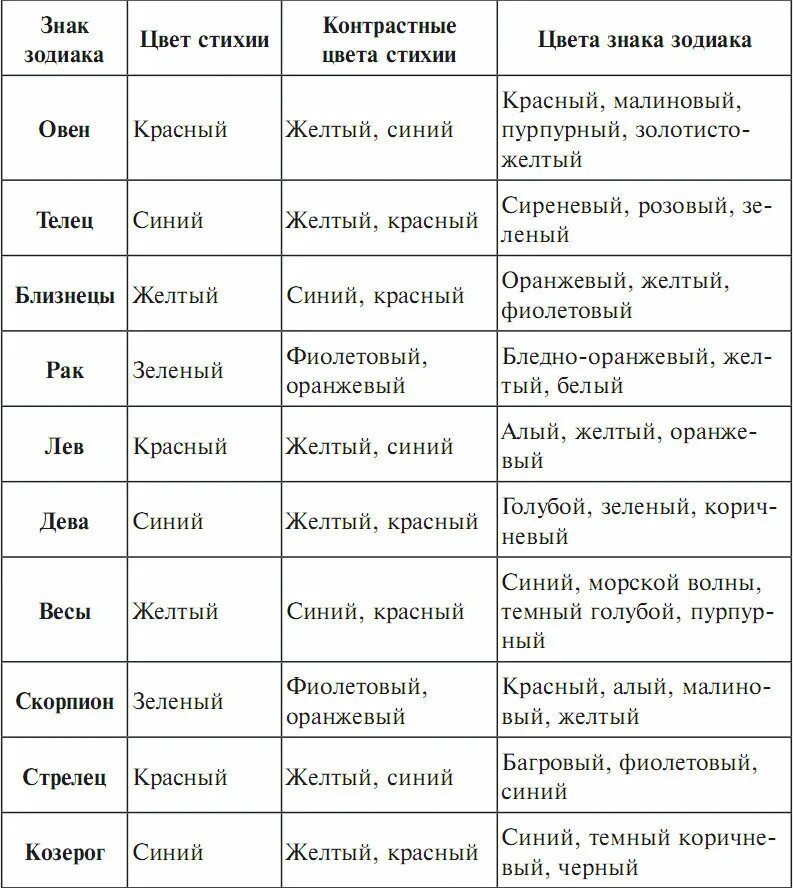 | Знак зодиака | Цвет стихии | Контрастные цвета стихии | Цвета знака зодиака |
|---|---|---|---|
| Овен | Красный | Желтый, синий | Красный, малиновый, пурпурный, золотисто-желтый |
| Телец | Синий | Желтый, красный | Сиреневый, розовый, зеленый |
| Близнецы | Желтый | Синий, красный | Оранжевый, желтый, фиолетовый |
| Рак | Зеленый | Фиолетовый, оранжевый | Бледно-оранжевый, желтый, белый |
| Лев | Красный | Желтый, синий | Алый, желтый, оранжевый |
| Дева | Синий | Желтый, красный | Голубой, зеленый, коричневый |
| Весы | Желтый | Синий, красный | Синий, морской волны, темный голубой, пурпурный |
| Скорпион | Зеленый | Фиолетовый, оранжевый | Красный, алый, малиновый, желтый |
| Стрелец | Красный | Желтый, синий | Багровый, фиолетовый, синий |
| Козерог | Синий | Желтый, красный | Синий, темный коричневый, черный |